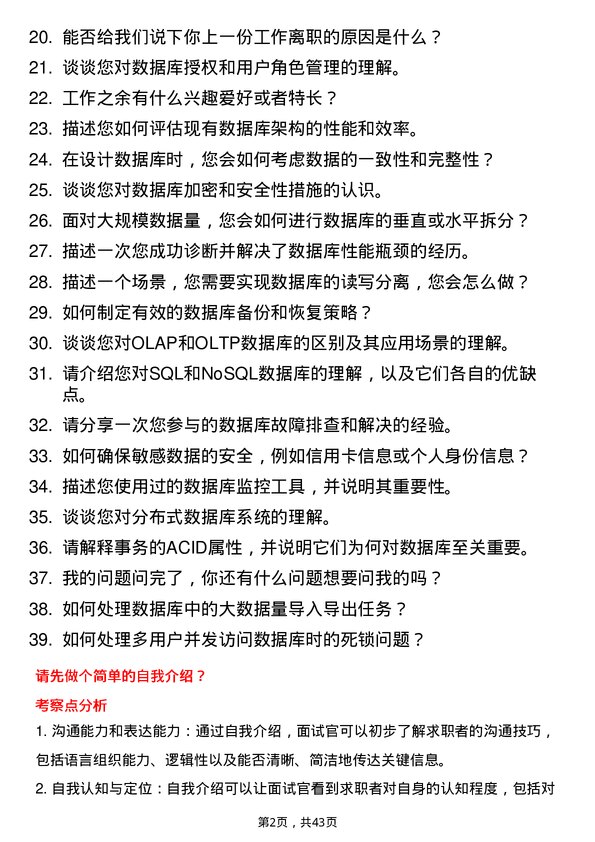 20. 能否给我们说下你上一份工作离职的原因是什么？
21. 谈谈您对数据库授权和用户角色管理的理解。
22. 工作之余有什么兴趣爱好或者特长？
23. 描述您如何评估现有数据库架构的性能和效率。
24. 在设计数据库时，您会如何考虑数据的一致性和完整性？
25. 谈谈您对数据库加密和安全性措施的认识。
26. 面对大规模数据量，您会如何进行数据库的垂直或水平拆分？
27. 描述一次您成功诊断并解决了数据库性能瓶颈的经历。
28. 描述一个场景，您需要实现数据库的读写分离，您会怎么做？
29. 如何制定有效的数据库备份和恢复策略？
30. 谈谈您对OLAP和OLTP数据库的区别及其应用场景的理解。
31. 请介绍您对SQL和NoSQL数据库的理解，以及它们各自的优缺点。
32. 请分享一次您参与的数据库故障排查和解决的经验。
33. 如何确保敏感数据的安全，例如信用卡信息或个人身份信息？
34. 描述您使用过的数据库监控工具，并说明其重要性。
35. 谈谈您对分布式数据库系统的理解。
36. 请解释事务的ACID属性，并说明它们为何对数据库至关重要。
37. 我的问题问完了，你还有什么问题想要问我的吗？
38. 如何处理数据库中的大数据量导入导出任务？
39. 如何处理多用户并发访问数据库时的死锁问题？

请先做个简单的自我介绍？

考察点分析

1. 沟通能力和表达能力：通过自我介绍，面试官可以初步了解求职者的沟通技巧，包括语言组织能力、逻辑性以及能否清晰、简洁地传达关键信息。

2. 自我认知与定位：自我介绍可以让面试官看到求职者对自身的认知程度，包括对

第2页，共43页